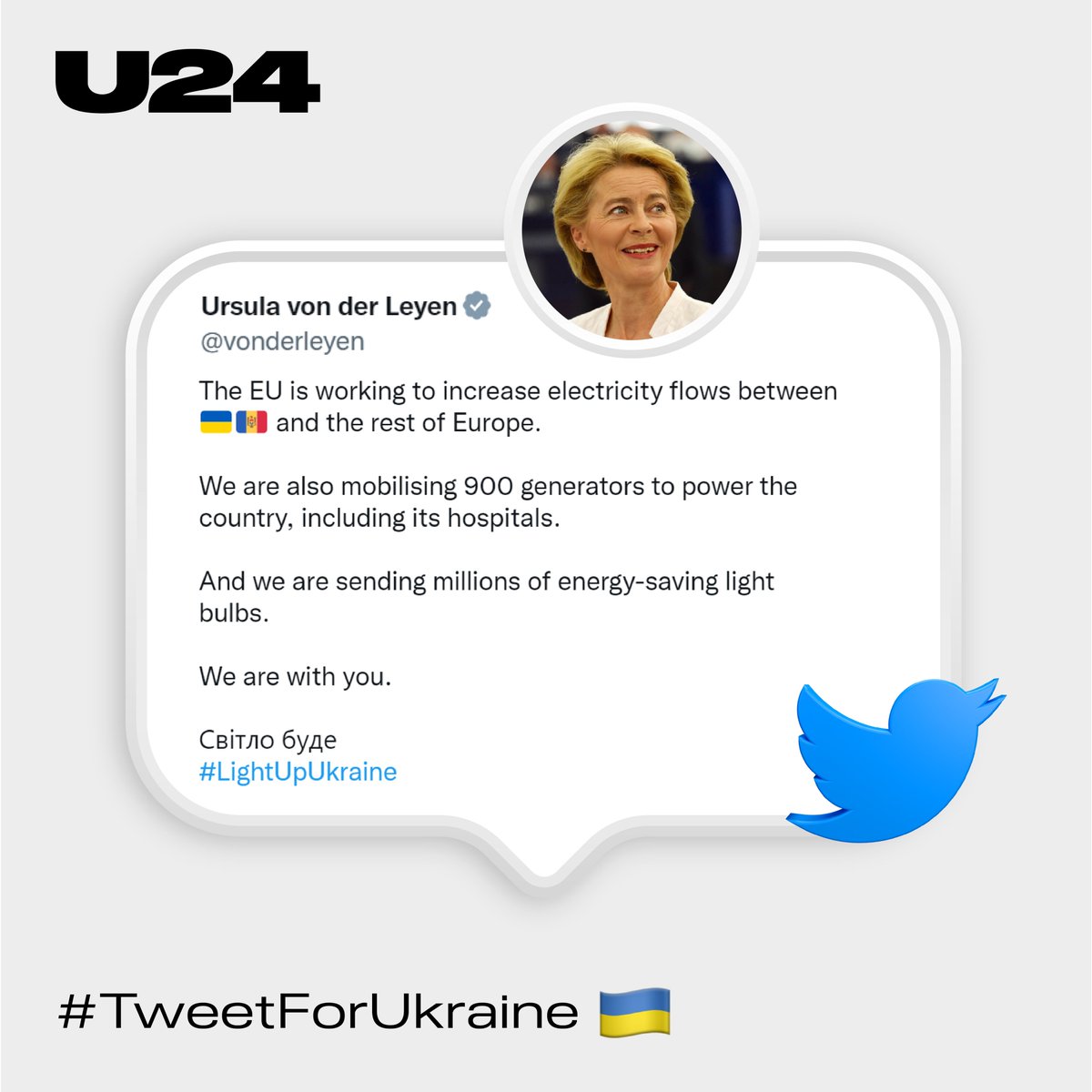 U24

Ursula von der Leyen
@vonderleyen

The EU is working to increase electricity flows between 🇺🇦🇲🇩 and the rest of Europe.

We are also mobilising 900 generators to power the country, including its hospitals.

And we are sending millions of energy-saving light bulbs.

We are with you.

Світло буде
#LightUpUkraine

#TweetForUkraine 🇺🇦